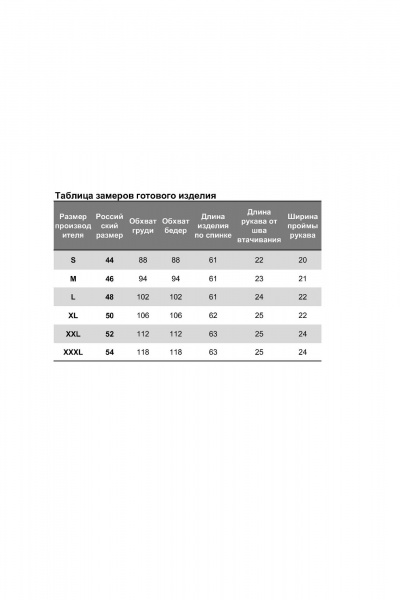 Таблица замеров готового изделия

| Размер производителя | Российский размер | Обхват груди | Обхват бедер | Длина изделия по спинке | Длина рукава от шва втачивания | Ширина проймы рукава |
|---|---|---|---|---|---|---|
| S | 44 | 88 | 88 | 61 | 22 | 20 |
| M | 46 | 94 | 94 | 61 | 23 | 21 |
| L | 48 | 102 | 102 | 61 | 24 | 22 |
| XL | 50 | 106 | 106 | 62 | 25 | 22 |
| XXL | 52 | 112 | 112 | 63 | 25 | 24 |
| XXXL | 54 | 118 | 118 | 63 | 25 | 24 |